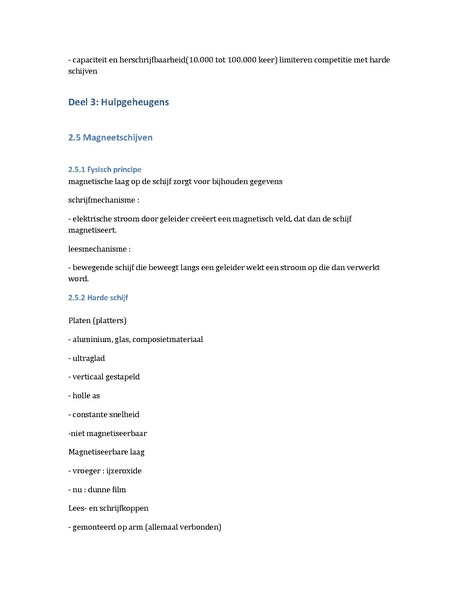 - capaciteit en herschrijfbaarheid(10.000 tot 100.000 keer) limiteren competitie met harde schijven

Deel 3: Hulpgeheugens

2.5 Magneetschijven

2.5.1 Fysisch principe
magnetische laag op de schijf zorgt voor bijhouden gegevens

schrijfmechanisme :

- elektrische stroom door geleider creëert een magnetisch veld, dat dan de schijf magnetiseert.

leesmechanisme :

- bewegende schijf die beweegt langs een geleider wekt een stroom op die dan verwerkt word.

2.5.2 Harde schijf

Platen (platters)

- aluminium, glas, composietmateriaal

- ultraglad

- verticaal gestapeld

- holle as

- constante snelheid

-niet magnetiseerbaar

Magnetiseerbare laag

- vroeger : ijzeroxide

- nu : dunne film

Lees- en schrijfkoppen

- gemonteerd op arm (allemaal verbonden)